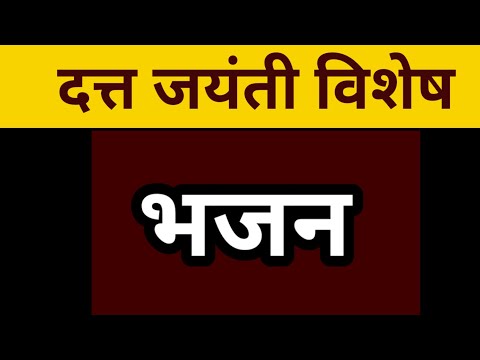 दत्त जयंती विशेष

भजन